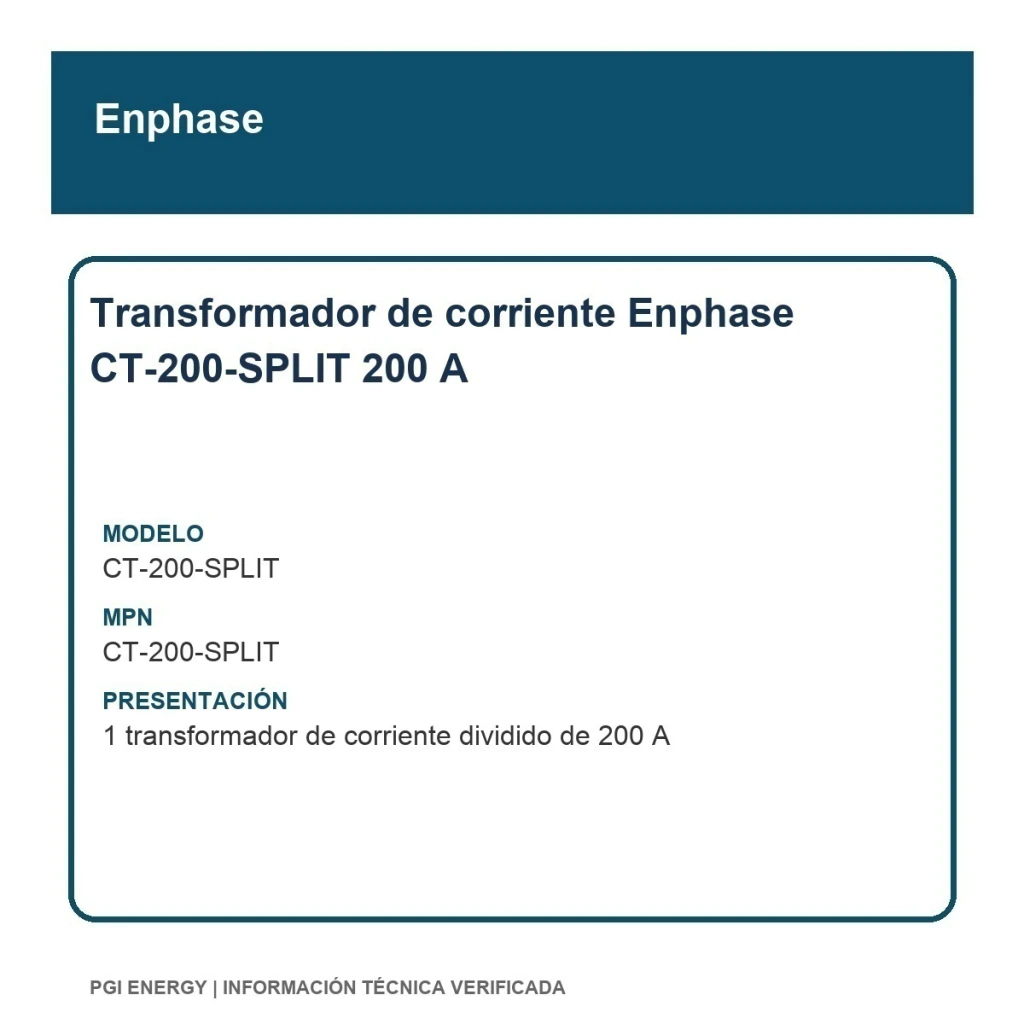 Enphase

Transformador de corriente Enphase CT-200-SPLIT 200 A

MODELO
CT-200-SPLIT

MPN
CT-200-SPLIT

PRESENTACIÓN
1 transformador de corriente dividido de 200 A

PGI ENERGY | INFORMACIÓN TÉCNICA VERIFICADA